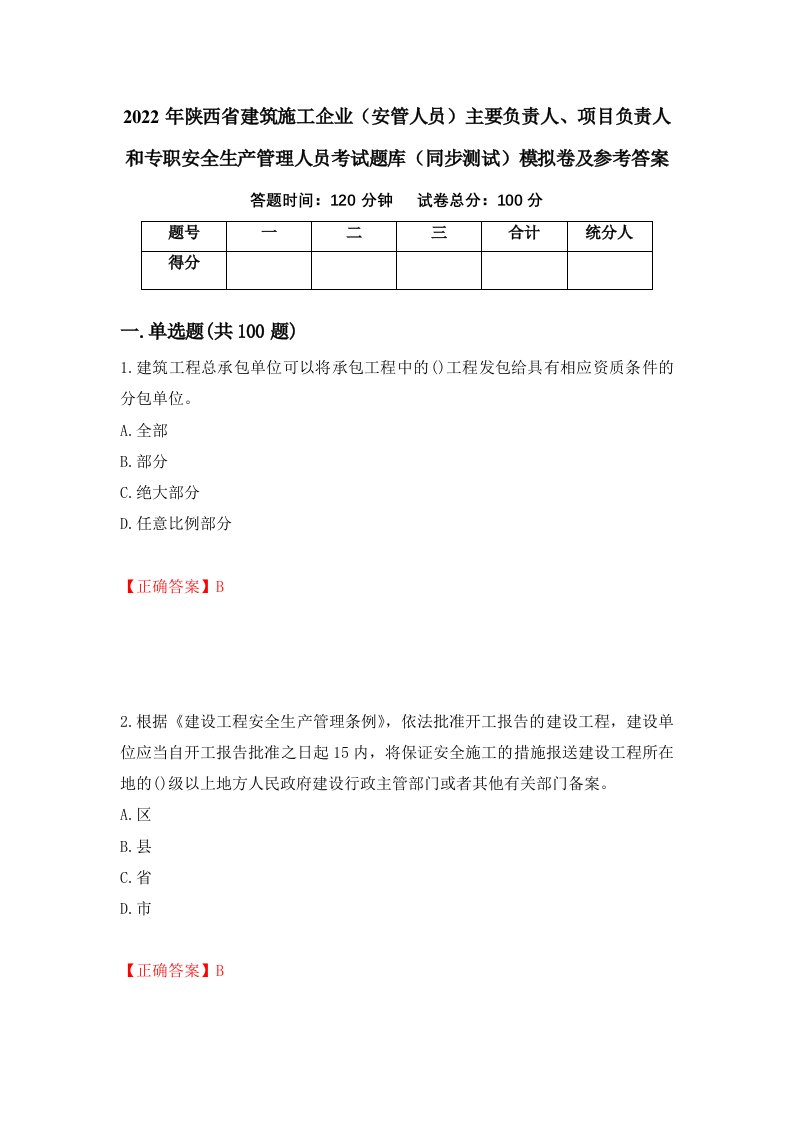 2022 年陕西省建筑施工企业（安管人员）主要负责人、项目负责人和专职安全生产管理人员考试题库（同步测试）模拟卷及参考答案

答题时间：120 分钟　试卷总分：100 分

| 题号 | 一 | 二 | 三 | 合计 | 统分人 |
|---|---|---|---|---|---|
| 得分 | | | | | |

一.单选题(共 100 题)

1.建筑工程总承包单位可以将承包工程中的()工程发包给具有相应资质条件的分包单位。

A.全部

B.部分

C.绝大部分

D.任意比例部分

【正确答案】B

2.根据《建设工程安全生产管理条例》，依法批准开工报告的建设工程，建设单位应当自开工报告批准之日起 15 内，将保证安全施工的措施报送建设工程所在地的()级以上地方人民政府建设行政主管部门或者其他有关部门备案。

A.区

B.县

C.省

D.市

【正确答案】B